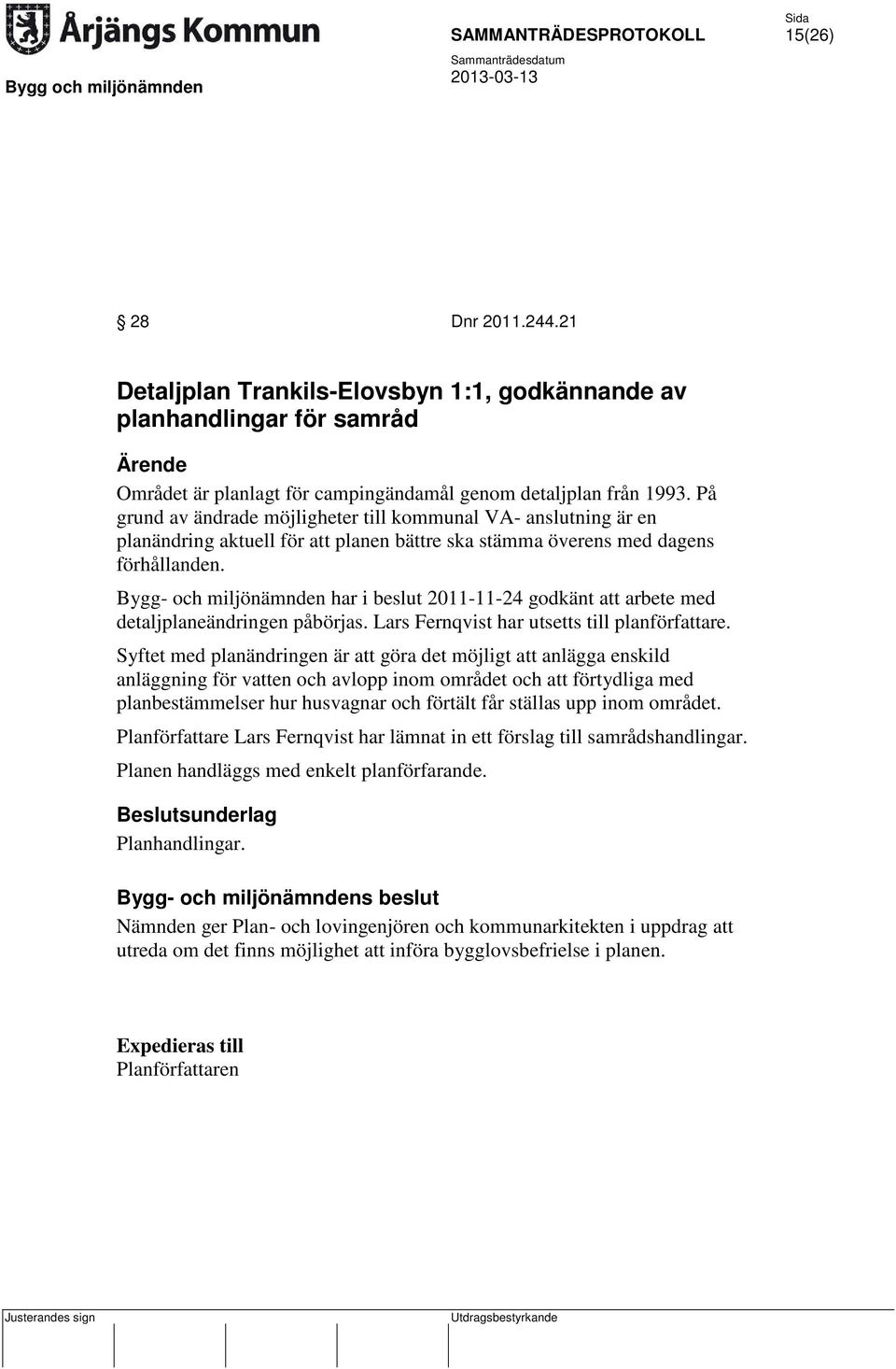 Årjängs Kommun

SAMMANTRÄDESPROTOKOLL

Sida
15(26)

Bygg och miljönämnden

Sammanträdesdatum
2013-03-13

§ 28 Dnr 2011.244.21

Detaljplan Trankils-Elovsbyn 1:1, godkännande av planhandlingar för samråd

Ärende

Området är planlagt för campingändamål genom detaljplan från 1993. På grund av ändrade möjligheter till kommunal VA- anslutning är en planändring aktuell för att planen bättre ska stämma överens med dagens förhållanden.

Bygg- och miljönämnden har i beslut 2011-11-24 godkänt att arbete med detaljplaneändringen påbörjas. Lars Fernqvist har utsetts till planförfattare.

Syftet med planändringen är att göra det möjligt att anlägga enskild anläggning för vatten och avlopp inom området och att förtydliga med planbestämmelser hur husvagnar och förtält får ställas upp inom området.

Planförfattare Lars Fernqvist har lämnat in ett förslag till samrådshandlingar.

Planen handläggs med enkelt planförfarande.

Beslutsunderlag

Planhandlingar.

Bygg- och miljönämndens beslut

Nämnden ger Plan- och lovingenjören och kommunarkitekten i uppdrag att utreda om det finns möjlighet att införa bygglovsbefrielse i planen.

Expedieras till
Planförfattaren

Justerandes sign

Utdragsbestyrkande